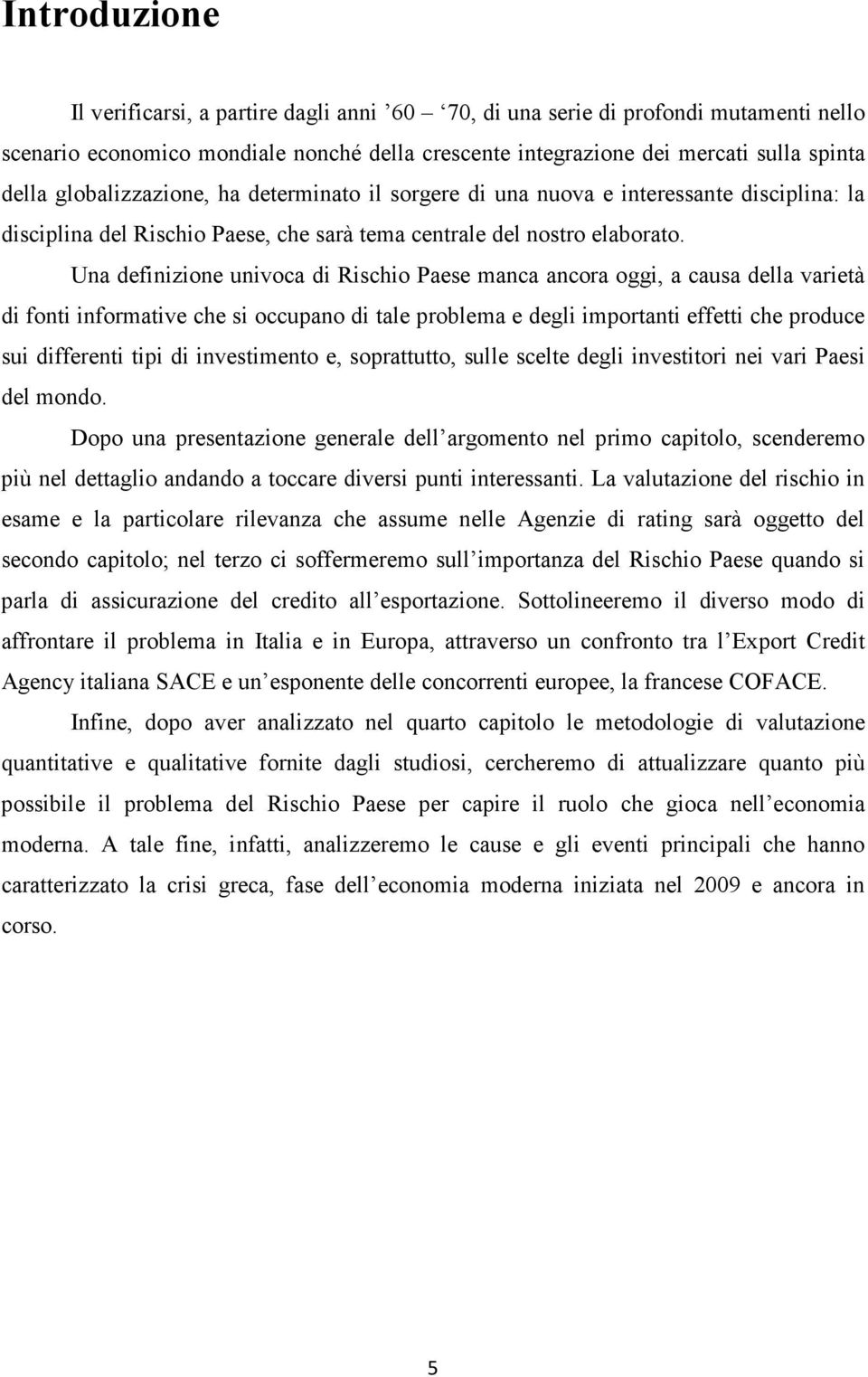 Introduzione

Il verificarsi, a partire dagli anni ’60 – ‘70, di una serie di profondi mutamenti nello scenario economico mondiale nonché della crescente integrazione dei mercati sulla spinta della globalizzazione, ha determinato il sorgere di una nuova e interessante disciplina: la disciplina del Rischio Paese, che sarà tema centrale del nostro elaborato.

Una definizione univoca di Rischio Paese manca ancora oggi, a causa della varietà di fonti informative che si occupano di tale problema e degli importanti effetti che produce sui differenti tipi di investimento e, soprattutto, sulle scelte degli investitori nei vari Paesi del mondo.

Dopo una presentazione generale dell’argomento nel primo capitolo, scenderemo più nel dettaglio andando a toccare diversi punti interessanti. La valutazione del rischio in esame e la particolare rilevanza che assume nelle Agenzie di rating sarà oggetto del secondo capitolo; nel terzo ci soffermeremo sull’importanza del Rischio Paese quando si parla di assicurazione del credito all’esportazione. Sottolineeremo il diverso modo di affrontare il problema in Italia e in Europa, attraverso un confronto tra l’Export Credit Agency italiana SACE e un’esponente delle concorrenti europee, la francese COFACE.

Infine, dopo aver analizzato nel quarto capitolo le metodologie di valutazione quantitative e qualitative fornite dagli studiosi, cercheremo di attualizzare quanto più possibile il problema del Rischio Paese per capire il ruolo che gioca nell’economia moderna. A tale fine, infatti, analizzeremo le cause e gli eventi principali che hanno caratterizzato la crisi greca, fase dell’economia moderna iniziata nel 2009 e ancora in corso.

5